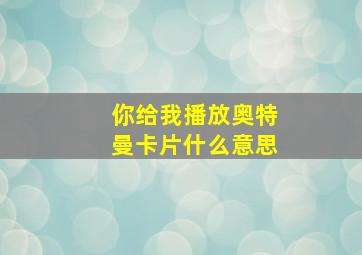 你给我播放奥特曼卡片什么意思